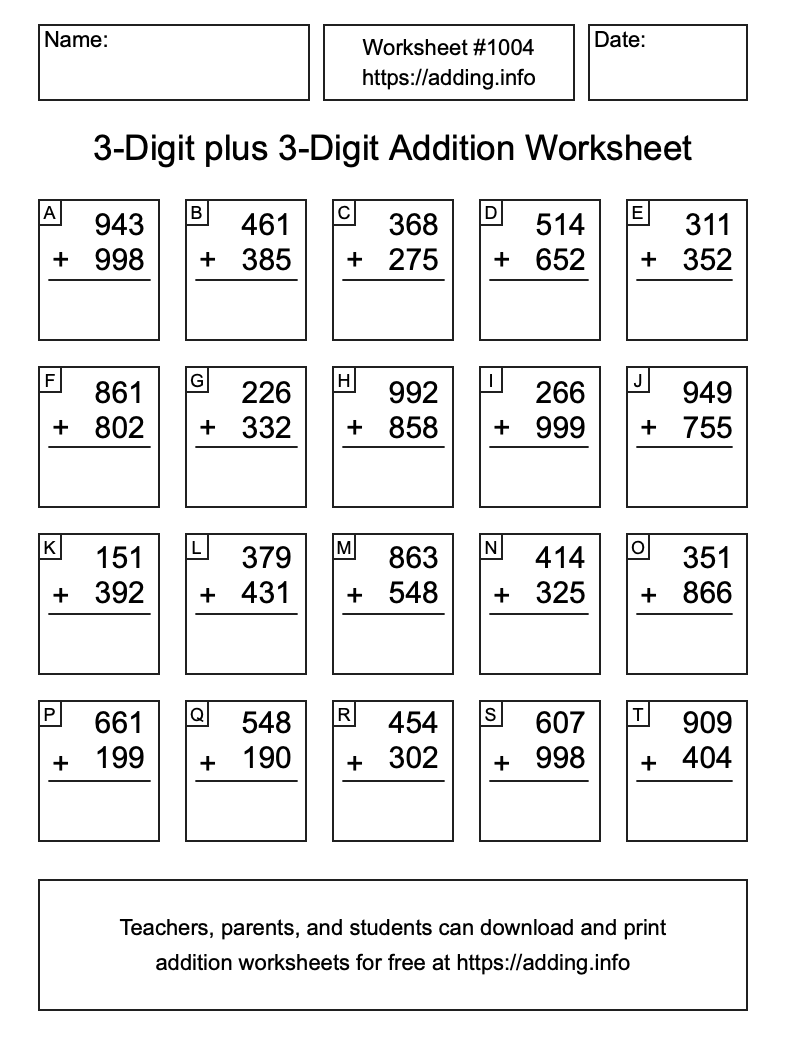 Name:

Worksheet #1004
https://adding.info

Date:

3-Digit plus 3-Digit Addition Worksheet

A
943
+ 998

B
461
+ 385

C
368
+ 275

D
514
+ 652

E
311
+ 352

F
861
+ 802

G
226
+ 332

H
992
+ 858

I
266
+ 999

J
949
+ 755

K
151
+ 392

L
379
+ 431

M
863
+ 548

N
414
+ 325

O
351
+ 866

P
661
+ 199

Q
548
+ 190

R
454
+ 302

S
607
+ 998

T
909
+ 404

Teachers, parents, and students can download and print addition worksheets for free at https://adding.info